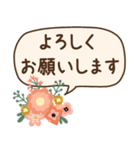 よろしく
お願いします